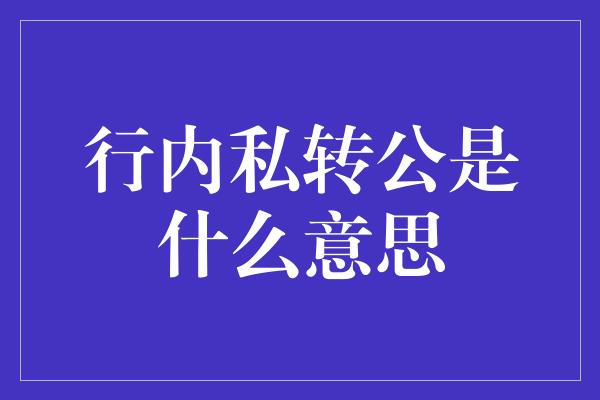 行内私转公是什么意思